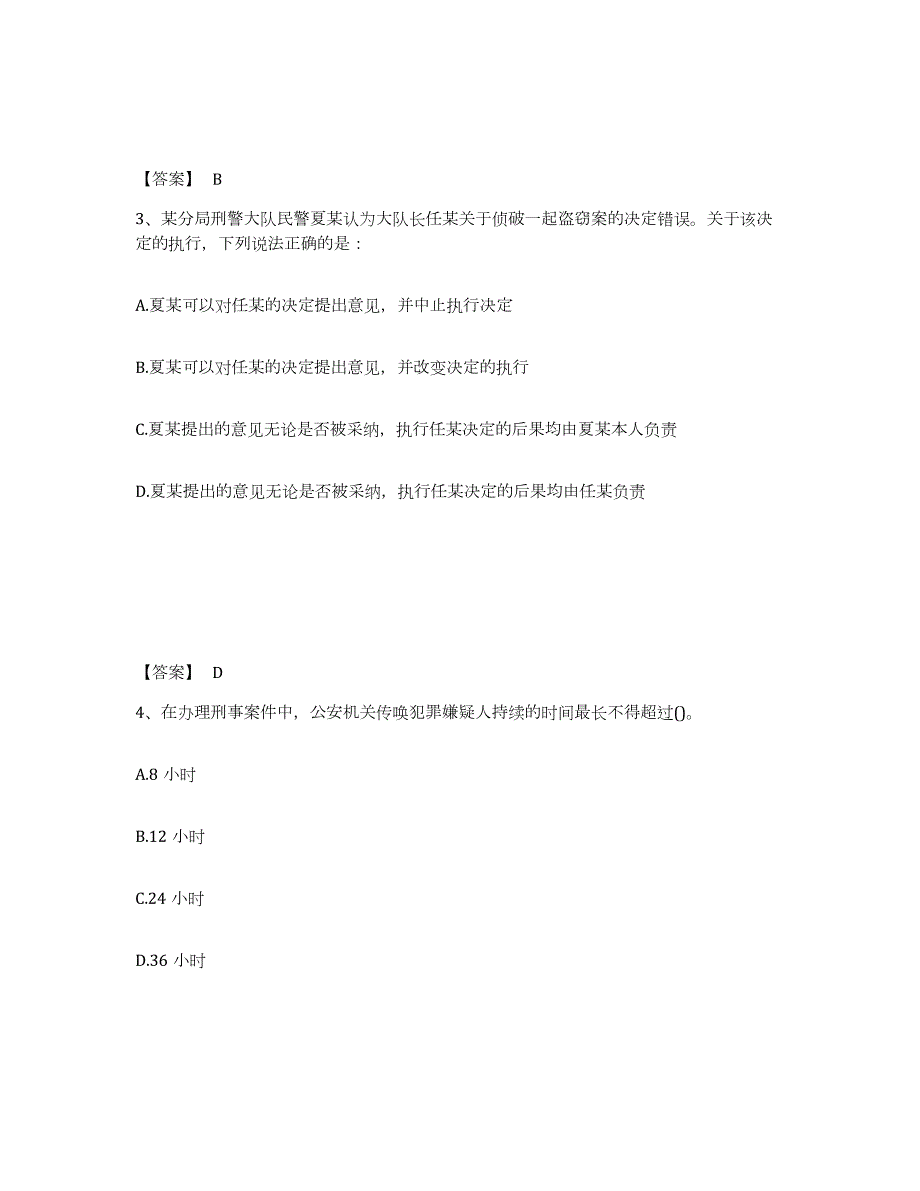 【答案】 B

3、某分局刑警大队民警夏某认为大队长任某关于侦破一起盗窃案的决定错误。关于该决定的执行，下列说法正确的是：

A.夏某可以对任某的决定提出意见，并中止执行决定

B.夏某可以对任某的决定提出意见，并改变决定的执行

C.夏某提出的意见无论是否被采纳，执行任某决定的后果均由夏某本人负责

D.夏某提出的意见无论是否被采纳，执行任某决定的后果均由任某负责

【答案】 D

4、在办理刑事案件中，公安机关传唤犯罪嫌疑人持续的时间最长不得超过()。

A.8 小时

B.12 小时

C.24 小时

D.36 小时